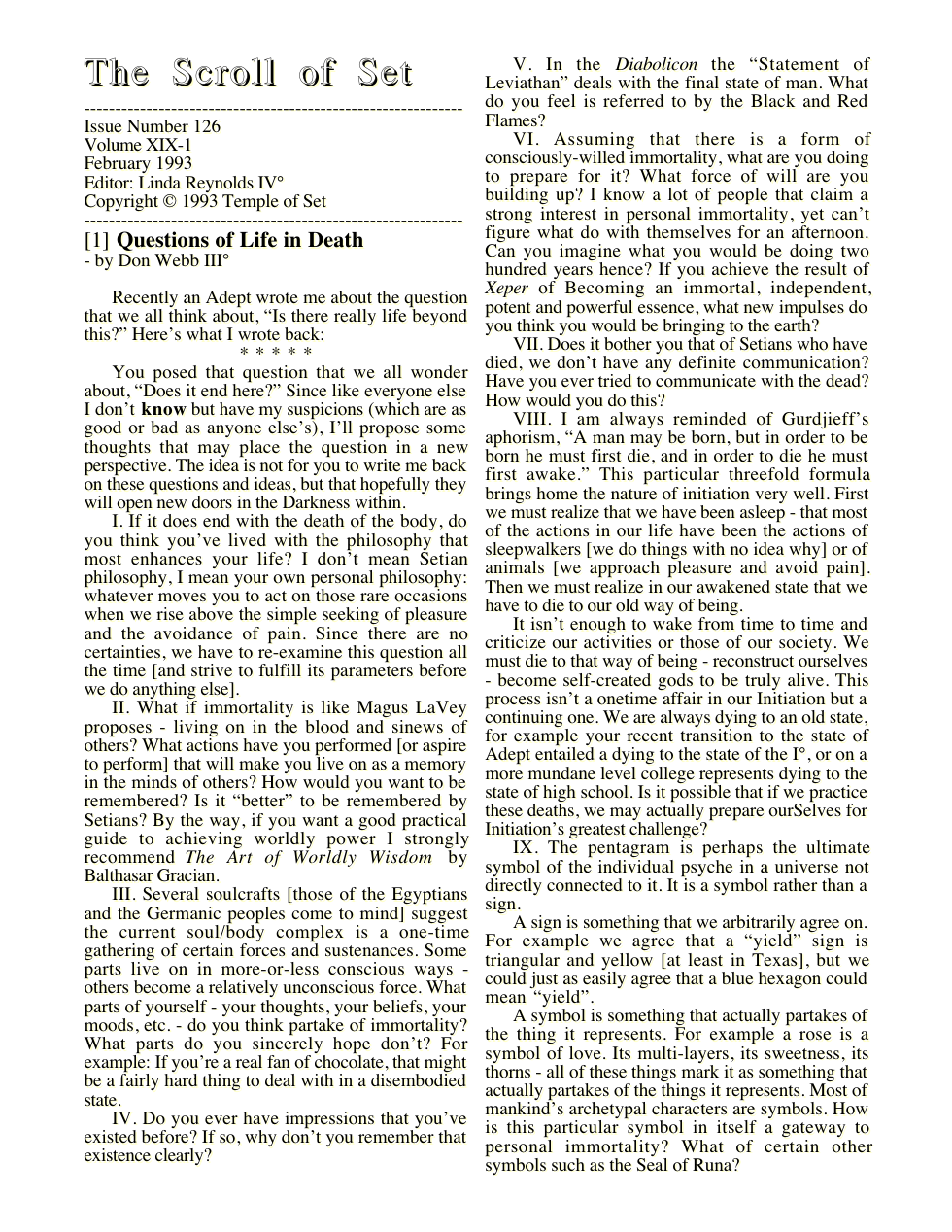 The Scroll of Set

Issue Number 126
Volume XIX-1
February 1993
Editor: Linda Reynolds IV°
Copyright © 1993 Temple of Set

[1] Questions of Life in Death
- by Don Webb III°

Recently an Adept wrote me about the question that we all think about, "Is there really life beyond this?" Here's what I wrote back:

* * * * *

You posed that question that we all wonder about, "Does it end here?" Since like everyone else I don't know but have my suspicions (which are as good or bad as anyone else's), I'll propose some thoughts that may place the question in a new perspective. The idea is not for you to write me back on these questions and ideas, but that hopefully they will open new doors in the Darkness within.

I. If it does end with the death of the body, do you think you've lived with the philosophy that most enhances your life? I don't mean Setian philosophy, I mean your own personal philosophy: whatever moves you to act on those rare occasions when we rise above the simple seeking of pleasure and the avoidance of pain. Since there are no certainties, we have to re-examine this question all the time [and strive to fulfill its parameters before we do anything else].

II. What if immortality is like Magus LaVey proposes - living on in the blood and sinews of others? What actions have you performed [or aspire to perform] that will make you live on as a memory in the minds of others? How would you want to be remembered? Is it "better" to be remembered by Setians? By the way, if you want a good practical guide to achieving worldly power I strongly recommend The Art of Worldly Wisdom by Balthasar Gracian.

III. Several soulcrafts [those of the Egyptians and the Germanic peoples come to mind] suggest the current soul/body complex is a one-time gathering of certain forces and sustenances. Some parts live on in more-or-less conscious ways - others become a relatively unconscious force. What parts of yourself - your thoughts, your beliefs, your moods, etc. - do you think partake of immortality? What parts do you sincerely hope don't? For example: If you're a real fan of chocolate, that might be a fairly hard thing to deal with in a disembodied state.

IV. Do you ever have impressions that you've existed before? If so, why don't you remember that existence clearly?

V. In the Diabolicon the "Statement of Leviathan" deals with the final state of man. What do you feel is referred to by the Black and Red Flames?

VI. Assuming that there is a form of consciously-willed immortality, what are you doing to prepare for it? What force of will are you building up? I know a lot of people that claim a strong interest in personal immortality, yet can't figure what do with themselves for an afternoon. Can you imagine what you would be doing two hundred years hence? If you achieve the result of Xeper of Becoming an immortal, independent, potent and powerful essence, what new impulses do you think you would be bringing to the earth?

VII. Does it bother you that of Setians who have died, we don't have any definite communication? Have you ever tried to communicate with the dead? How would you do this?

VIII. I am always reminded of Gurdjieff's aphorism, "A man may be born, but in order to be born he must first die, and in order to die he must first awake." This particular threefold formula brings home the nature of initiation very well. First we must realize that we have been asleep - that most of the actions in our life have been the actions of sleepwalkers [we do things with no idea why] or of animals [we approach pleasure and avoid pain]. Then we must realize in our awakened state that we have to die to our old way of being.

It isn't enough to wake from time to time and criticize our activities or those of our society. We must die to that way of being - reconstruct ourselves - become self-created gods to be truly alive. This process isn't a onetime affair in our Initiation but a continuing one. We are always dying to an old state, for example your recent transition to the state of Adept entailed a dying to the state of the I°, or on a more mundane level college represents dying to the state of high school. Is it possible that if we practice these deaths, we may actually prepare ourSelves for Initiation's greatest challenge?

IX. The pentagram is perhaps the ultimate symbol of the individual psyche in a universe not directly connected to it. It is a symbol rather than a sign.

A sign is something that we arbitrarily agree on. For example we agree that a "yield" sign is triangular and yellow [at least in Texas], but we could just as easily agree that a blue hexagon could mean "yield".

A symbol is something that actually partakes of the thing it represents. For example a rose is a symbol of love. Its multi-layers, its sweetness, its thorns - all of these things mark it as something that actually partakes of the things it represents. Most of mankind's archetypal characters are symbols. How is this particular symbol in itself a gateway to personal immortality? What of certain other symbols such as the Seal of Runa?